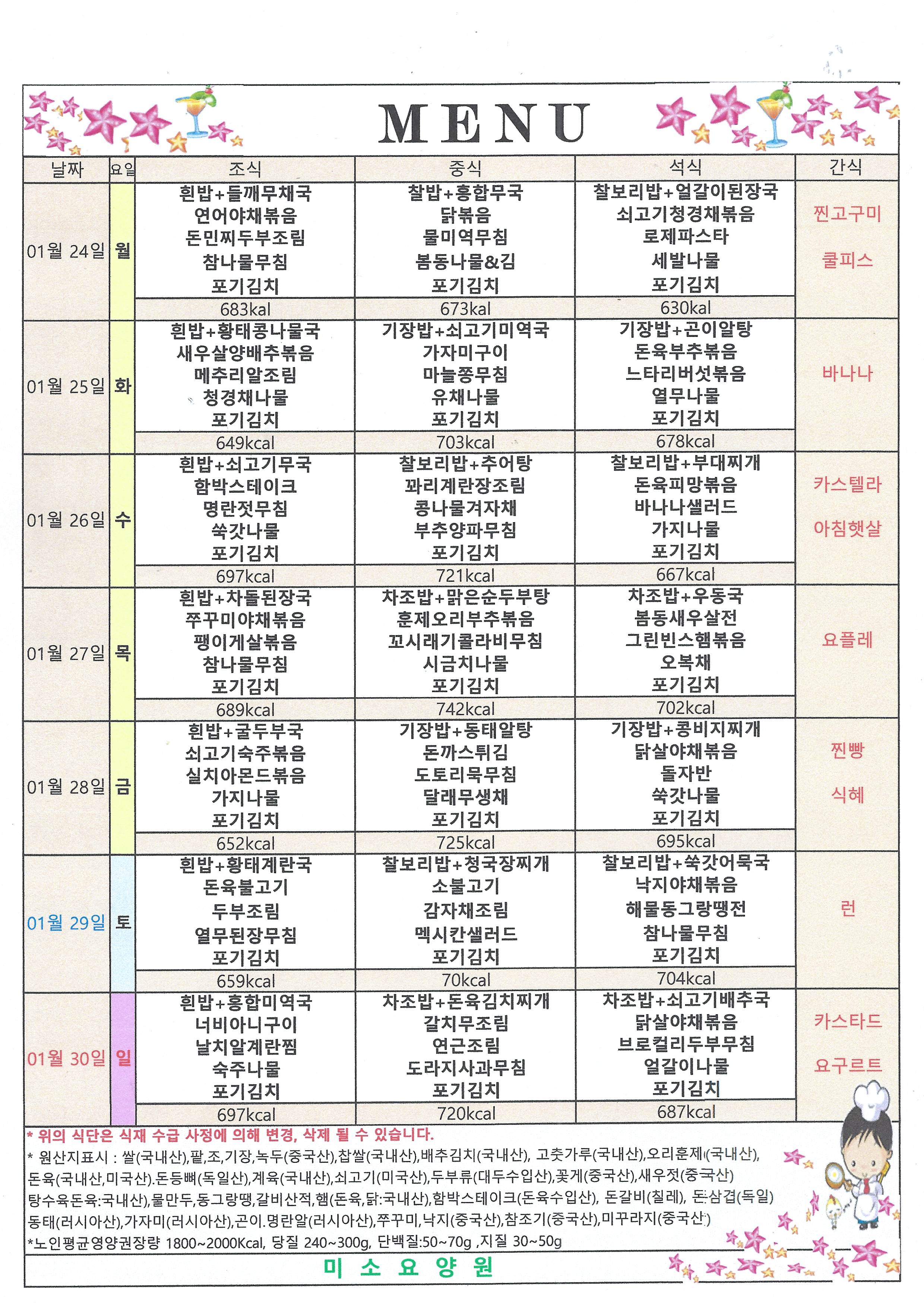 MENU

| 날짜 | 요일 | 조식 | 중식 | 석식 | 간식 |
|---|---|---|---|---|---|
| 01월 24일 | 월 | 흰밥+들깨무채국 연어야채볶음 돈민찌두부조림 참나물무침 포기김치 | 찰밥+홍합무국 닭볶음 물미역무침 봄동나물&김 포기김치 | 찰보리밥+얼갈이된장국 쇠고기청경채볶음 로제파스타 세발나물 포기김치 | 찐고구미 쿨피스 |
| | | 683kal | 673kal | 630kal | |
| 01월 25일 | 화 | 흰밥+황태콩나물국 새우살양배추볶음 메추리알조림 청경채나물 포기김치 | 기장밥+쇠고기미역국 가자미구이 마늘쫑무침 유채나물 포기김치 | 기장밥+곤이알탕 돈육부추볶음 느타리버섯볶음 열무나물 포기김치 | 바나나 |
| | | 649kcal | 703kcal | 678kcal | |
| 01월 26일 | 수 | 흰밥+쇠고기무국 함박스테이크 명란젓무침 쑥갓나물 포기김치 | 찰보리밥+추어탕 꽈리계란장조림 콩나물겨자채 부추양파무침 포기김치 | 찰보리밥+부대찌개 돈육피망볶음 바나나샐러드 가지나물 포기김치 | 카스텔라 아침햇살 |
| | | 697kcal | 721kcal | 667kcal | |
| 01월 27일 | 목 | 흰밥+차돌된장국 쭈꾸미야채볶음 팽이게살볶음 참나물무침 포기김치 | 차조밥+맑은순두부탕 훈제오리부추볶음 꼬시래기콜라비무침 시금치나물 포기김치 | 차조밥+우동국 봄동새우살전 그린빈스햄볶음 오복채 포기김치 | 요플레 |
| | | 689kcal | 742kcal | 702kcal | |
| 01월 28일 | 금 | 흰밥+굴두부국 쇠고기숙주볶음 실치아몬드볶음 가지나물 포기김치 | 기장밥+동태알탕 돈까스튀김 도토리묵무침 달래무생채 포기김치 | 기장밥+콩비지찌개 닭살야채볶음 돌자반 쑥갓나물 포기김치 | 찐빵 식혜 |
| | | 652kcal | 725kcal | 695kcal | |
| 01월 29일 | 토 | 흰밥+황태계란국 돈육불고기 두부조림 열무된장무침 포기김치 | 찰보리밥+청국장찌개 소불고기 감자채조림 멕시칸샐러드 포기김치 | 찰보리밥+쑥갓어묵국 낙지야채볶음 해물동그랑땡전 참나물무침 포기김치 | 런 |
| | | 659kcal | 70kcal | 704kcal | |
| 01월 30일 | 일 | 흰밥+홍합미역국 너비아니구이 날치알계란찜 숙주나물 포기김치 | 차조밥+돈육김치찌개 갈치무조림 연근조림 도라지사과무침 포기김치 | 차조밥+쇠고기배추국 닭살야채볶음 브로컬리두부무침 얼갈이나물 포기김치 | 카스타드 요구르트 |
| | | 697kcal | 720kcal | 687kcal | |

* 위의 식단은 식재 수급 사정에 의해 변경, 삭제 될 수 있습니다.
* 원산지표시 : 쌀(국내산),팥,조,기장,녹두(중국산),찹쌀(국내산),배추김치(국내산), 고춧가루(국내산),오리훈제(국내산), 돈육(국내산,미국산).돈등뼈(독일산),계육(국내산),쇠고기(미국산),두부류(대두수입산),꽃게(중국산),새우젓(중국산) 탕수육돈육:국내산),물만두,동그랑땡,갈비산적,햄(돈육,닭:국내산),함박스테이크(돈육수입산), 돈갈비(칠레), 돈삼겹(독일) 동태(러시아산),가자미(러시아산),곤이.명란알(러시아산),쭈꾸미,낙지(중국산),참조기(중국산),미꾸라지(중국산)
*노인평균영양권장량 1800~2000Kcal, 당질 240~300g, 단백질:50~70g ,지질 30~50g

미 소 요 양 원